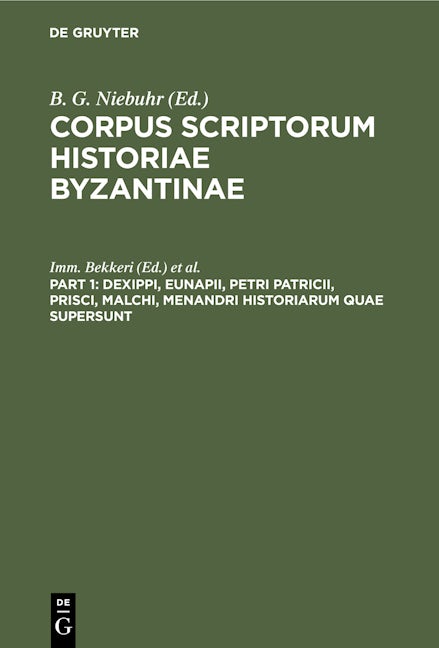 DE GRUYTER

B. G. Niebuhr (Ed.)
CORPUS SCRIPTORUM HISTORIAE BYZANTINAE

Imm. Bekkeri (Ed.) et al.
PART 1: DEXIPPI, EUNAPII, PETRI PATRICII, PRISCI, MALCHI, MENANDRI HISTORIARUM QUAE SUPERSUNT

DE
G